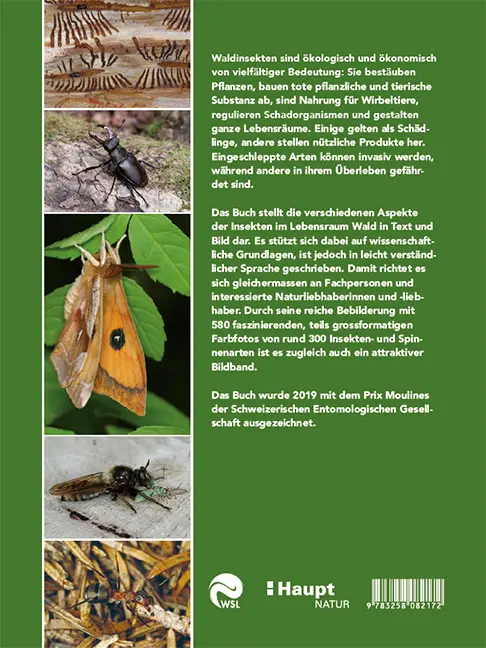 Waldinsekten sind ökologisch und ökonomisch von vielfältiger Bedeutung: Sie bestäuben Pflanzen, bauen tote pflanzliche und tierische Substanz ab, sind Nahrung für Wirbeltiere, regulieren Schadorganismen und gestalten ganze Lebensräume. Einige gelten als Schädlinge, andere stellen nützliche Produkte her. Eingeschleppte Arten können invasiv werden, während andere in ihrem Überleben gefährdet sind.

Das Buch stellt die verschiedenen Aspekte der Insekten im Lebensraum Wald in Text und Bild dar. Es stützt sich dabei auf wissenschaftliche Grundlagen, ist jedoch in leicht verständlicher Sprache geschrieben. Damit richtet es sich gleichermassen an Fachpersonen und interessierte Naturliebhaberinnen und -liebhaber. Durch seine reiche Bebilderung mit 580 faszinierenden, teils grossformatigen Farbfotos von rund 300 Insekten- und Spinnenarten ist es zugleich auch ein attraktiver Bildband.

Das Buch wurde 2019 mit dem Prix Moulines der Schweizerischen Entomologischen Gesellschaft ausgezeichnet.

WSL

Haupt
NATUR

9 783258 082172